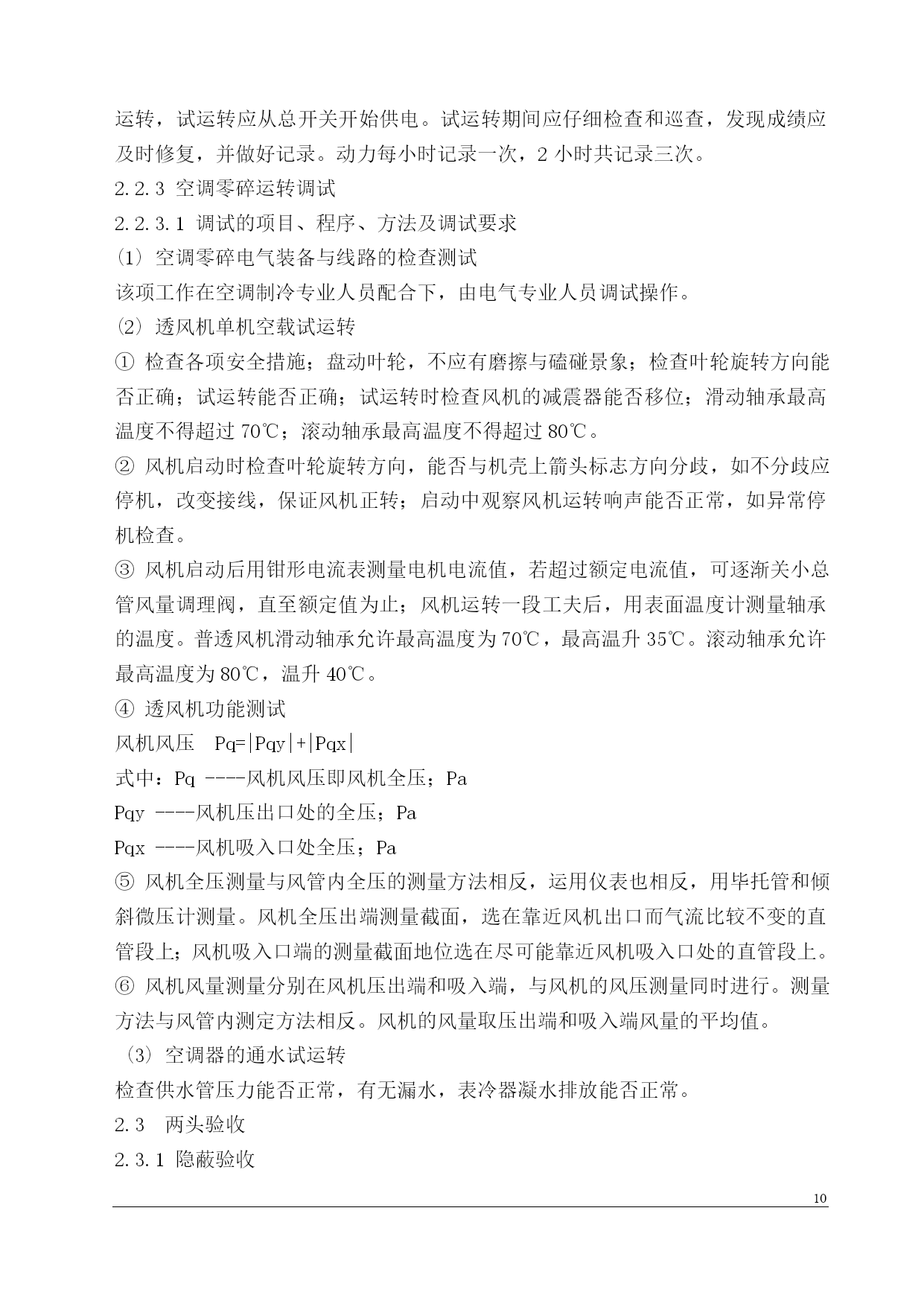 运转，试运转应从总开关开始供电。试运转期间应仔细检查和巡查，发现成绩应及时修复，并做好记录。动力每小时记录一次，2 小时共记录三次。

2.2.3 空调零碎运转调试

2.2.3.1 调试的项目、程序、方法及调试要求

(1) 空调零碎电气装备与线路的检查测试

该项工作在空调制冷专业人员配合下，由电气专业人员调试操作。

(2) 透风机单机空载试运转

① 检查各项安全措施；盘动叶轮，不应有磨擦与磕碰景象；检查叶轮旋转方向能否正确；试运转能否正确；试运转时检查风机的减震器能否移位；滑动轴承最高温度不得超过 70℃；滚动轴承最高温度不得超过 80℃。

② 风机启动时检查叶轮旋转方向，能否与机壳上箭头标志方向分歧，如不分歧应停机，改变接线，保证风机正转；启动中观察风机运转响声能否正常，如异常停机检查。

③ 风机启动后用钳形电流表测量电机电流值，若超过额定电流值，可逐渐关小总管风量调理阀，直至额定值为止；风机运转一段工夫后，用表面温度计测量轴承的温度。普透风机滑动轴承允许最高温度为 70℃，最高温升 35℃。滚动轴承允许最高温度为 80℃，温升 40℃。

④ 透风机功能测试

风机风压 $Pq=|Pqy|+|Pqx|$

式中：Pq ----风机风压即风机全压；Pa

Pqy ----风机压出口处的全压；Pa

Pqx ----风机吸入口处全压；Pa

⑤ 风机全压测量与风管内全压的测量方法相反，运用仪表也相反，用毕托管和倾斜微压计测量。风机全压出端测量截面，选在靠近风机出口而气流比较不变的直管段上；风机吸入口端的测量截面地位选在尽可能靠近风机吸入口处的直管段上。

⑥ 风机风量测量分别在风机压出端和吸入端，与风机的风压测量同时进行。测量方法与风管内测定方法相反。风机的风量取压出端和吸入端风量的平均值。

(3) 空调器的通水试运转

检查供水管压力能否正常，有无漏水，表冷器凝水排放能否正常。

2.3 两头验收

2.3.1 隐蔽验收

10